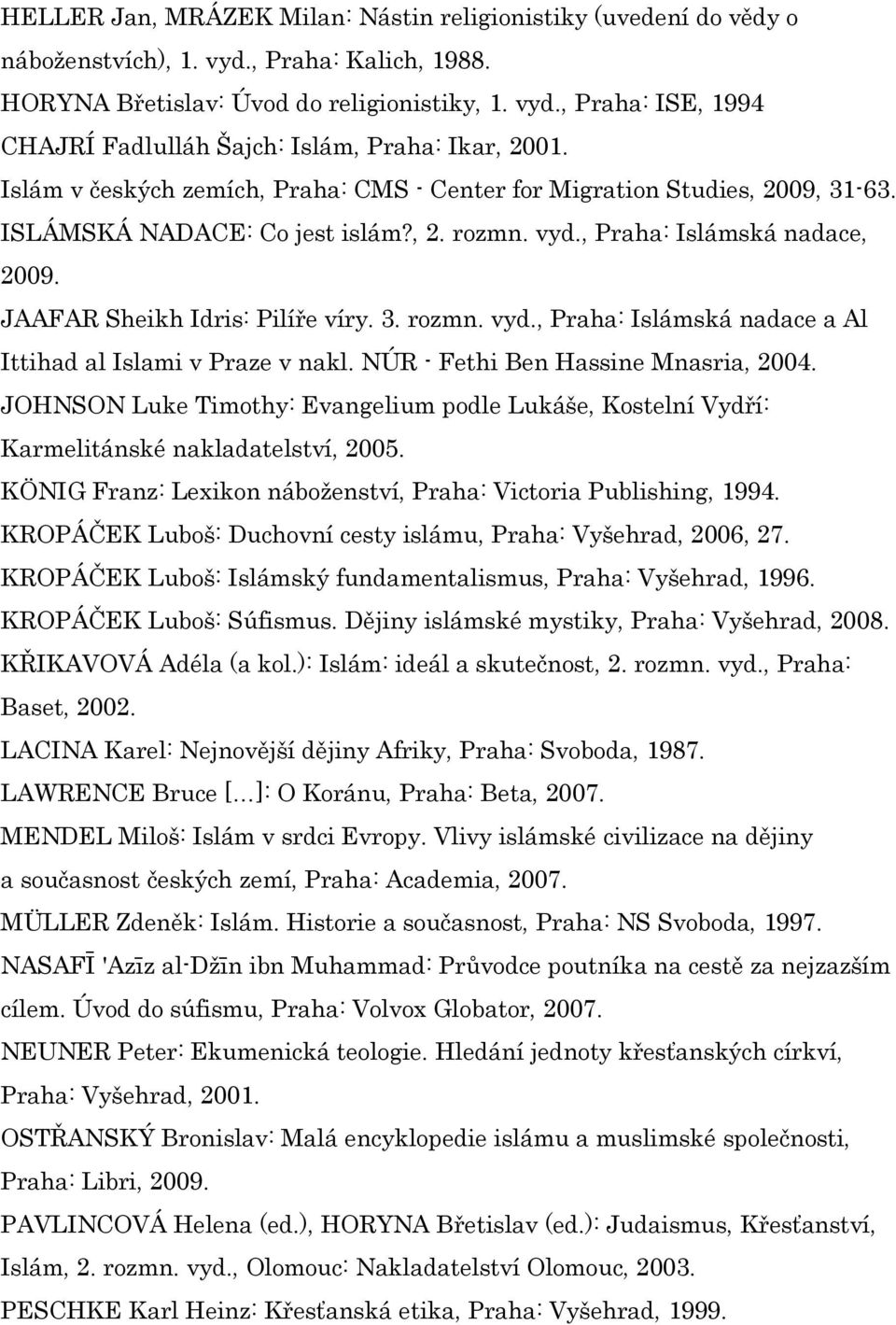 HELLER Jan, MRÁZEK Milan: Nástin religionistiky (uvedení do vědy o náboženstvích), 1. vyd., Praha: Kalich, 1988.

HORYNA Břetislav: Úvod do religionistiky, 1. vyd., Praha: ISE, 1994

CHAJRÍ Fadlulláh Šajch: Islám, Praha: Ikar, 2001.

Islám v českých zemích, Praha: CMS - Center for Migration Studies, 2009, 31-63.

ISLÁMSKÁ NADACE: Co jest islám?, 2. rozmn. vyd., Praha: Islámská nadace, 2009.

JAAFAR Sheikh Idris: Pilíře víry. 3. rozmn. vyd., Praha: Islámská nadace a Al Ittihad al Islami v Praze v nakl. NÚR - Fethi Ben Hassine Mnasria, 2004.

JOHNSON Luke Timothy: Evangelium podle Lukáše, Kostelní Vydří: Karmelitánské nakladatelství, 2005.

KÖNIG Franz: Lexikon náboženství, Praha: Victoria Publishing, 1994.

KROPÁČEK Luboš: Duchovní cesty islámu, Praha: Vyšehrad, 2006, 27.

KROPÁČEK Luboš: Islámský fundamentalismus, Praha: Vyšehrad, 1996.

KROPÁČEK Luboš: Súfismus. Dějiny islámské mystiky, Praha: Vyšehrad, 2008.

KŘIKAVOVÁ Adéla (a kol.): Islám: ideál a skutečnost, 2. rozmn. vyd., Praha: Baset, 2002.

LACINA Karel: Nejnovější dějiny Afriky, Praha: Svoboda, 1987.

LAWRENCE Bruce [...]: O Koránu, Praha: Beta, 2007.

MENDEL Miloš: Islám v srdci Evropy. Vlivy islámské civilizace na dějiny a současnost českých zemí, Praha: Academia, 2007.

MÜLLER Zdeněk: Islám. Historie a současnost, Praha: NS Svoboda, 1997.

NASAFĪ 'Azīz al-Džīn ibn Muhammad: Průvodce poutníka na cestě za nejzazším cílem. Úvod do súfismu, Praha: Volvox Globator, 2007.

NEUNER Peter: Ekumenická teologie. Hledání jednoty křesťanských církví, Praha: Vyšehrad, 2001.

OSTŘANSKÝ Bronislav: Malá encyklopedie islámu a muslimské společnosti, Praha: Libri, 2009.

PAVLINCOVÁ Helena (ed.), HORYNA Břetislav (ed.): Judaismus, Křesťanství, Islám, 2. rozmn. vyd., Olomouc: Nakladatelství Olomouc, 2003.

PESCHKE Karl Heinz: Křesťanská etika, Praha: Vyšehrad, 1999.